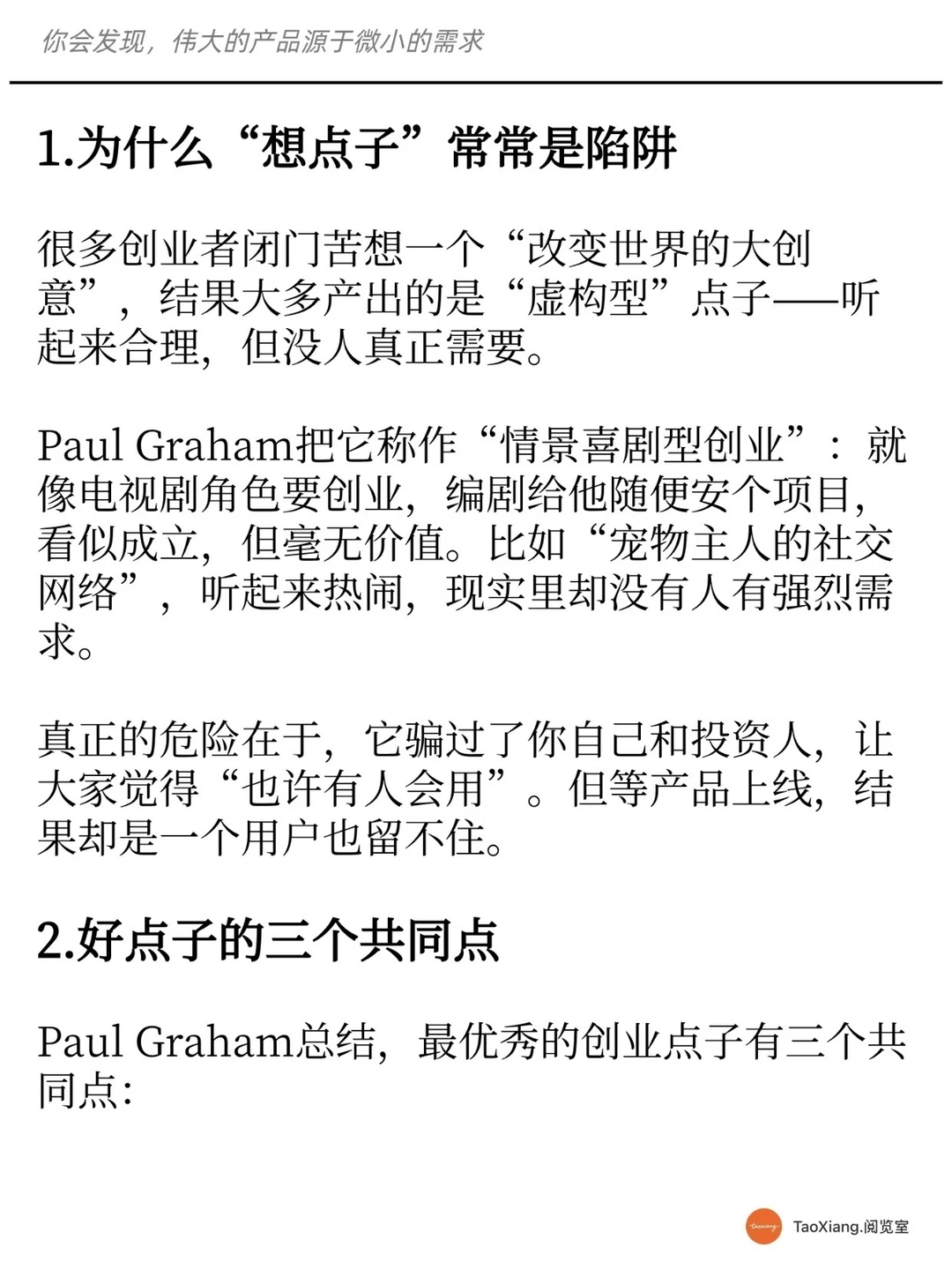 你会发现，伟大的产品源于微小的需求

1.为什么“想点子”常常是陷阱

很多创业者闭门苦想一个“改变世界的大创意”，结果大多产出的是“虚构型”点子——听起来合理，但没人真正需要。

Paul Graham把它称作“情景喜剧型创业”：就像电视剧角色要创业，编剧给他随便安个项目，看似成立，但毫无价值。比如“宠物主人的社交网络”，听起来热闹，现实里却没有人有强烈需求。

真正的危险在于，它骗过了你自己和投资人，让大家觉得“也许有人会用”。但等产品上线，结果却是一个用户也留不住。

2.好点子的三个共同点

Paul Graham总结，最优秀的创业点子有三个共同点：

taoxiang TaoXiang.阅览室